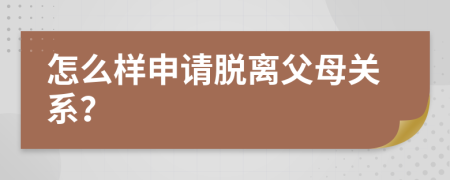 怎么样申请脱离父母关系？